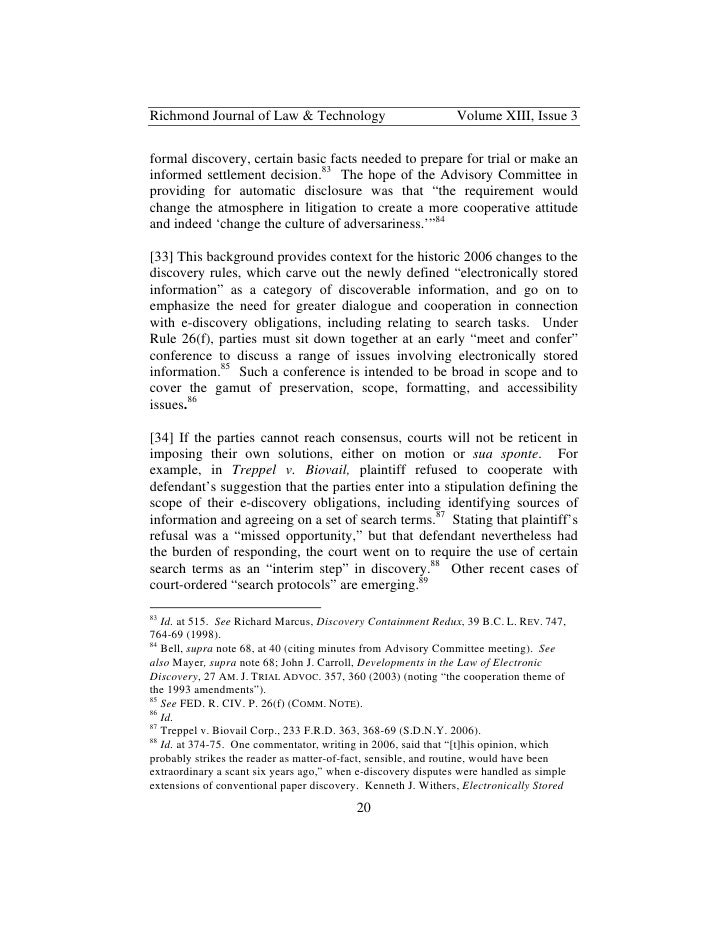 Richmond Journal of Law & Technology Volume XIII, Issue 3

formal discovery, certain basic facts needed to prepare for trial or make an informed settlement decision.$^{83}$ The hope of the Advisory Committee in providing for automatic disclosure was that "the requirement would change the atmosphere in litigation to create a more cooperative attitude and indeed 'change the culture of adversariness.'"$^{84}$

[33] This background provides context for the historic 2006 changes to the discovery rules, which carve out the newly defined "electronically stored information" as a category of discoverable information, and go on to emphasize the need for greater dialogue and cooperation in connection with e-discovery obligations, including relating to search tasks. Under Rule 26(f), parties must sit down together at an early "meet and confer" conference to discuss a range of issues involving electronically stored information.$^{85}$ Such a conference is intended to be broad in scope and to cover the gamut of preservation, scope, formatting, and accessibility issues.$^{86}$

[34] If the parties cannot reach consensus, courts will not be reticent in imposing their own solutions, either on motion or sua sponte. For example, in Treppel v. Biovail, plaintiff refused to cooperate with defendant's suggestion that the parties enter into a stipulation defining the scope of their e-discovery obligations, including identifying sources of information and agreeing on a set of search terms.$^{87}$ Stating that plaintiff's refusal was a "missed opportunity," but that defendant nevertheless had the burden of responding, the court went on to require the use of certain search terms as an "interim step" in discovery.$^{88}$ Other recent cases of court-ordered "search protocols" are emerging.$^{89}$

$^{83}$ Id. at 515. See Richard Marcus, Discovery Containment Redux, 39 B.C. L. REV. 747, 764-69 (1998).
$^{84}$ Bell, supra note 68, at 40 (citing minutes from Advisory Committee meeting). See also Mayer, supra note 68; John J. Carroll, Developments in the Law of Electronic Discovery, 27 AM. J. TRIAL ADVOC. 357, 360 (2003) (noting "the cooperation theme of the 1993 amendments").
$^{85}$ See FED. R. CIV. P. 26(f) (COMM. NOTE).
$^{86}$ Id.
$^{87}$ Treppel v. Biovail Corp., 233 F.R.D. 363, 368-69 (S.D.N.Y. 2006).
$^{88}$ Id. at 374-75. One commentator, writing in 2006, said that "[t]his opinion, which probably strikes the reader as matter-of-fact, sensible, and routine, would have been extraordinary a scant six years ago," when e-discovery disputes were handled as simple extensions of conventional paper discovery. Kenneth J. Withers, Electronically Stored

20